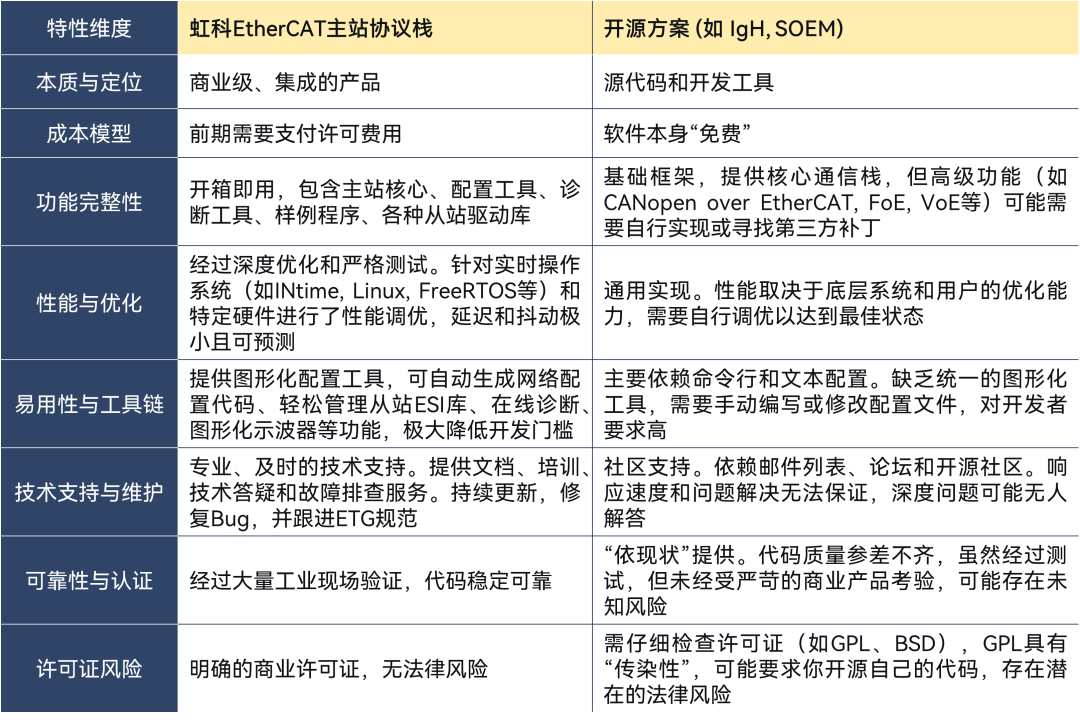 | 特性维度 | 虹科EtherCAT主站协议栈 | 开源方案 (如 IgH, SOEM) |
|---|---|---|
| 本质与定位 | 商业级、集成的产品 | 源代码和开发工具 |
| 成本模型 | 前期需要支付许可费用 | 软件本身“免费” |
| 功能完整性 | 开箱即用，包含主站核心、配置工具、诊断工具、样例程序、各种从站驱动库 | 基础框架，提供核心通信栈，但高级功能（如CANopen over EtherCAT, FoE, VoE等）可能需要自行实现或寻找第三方补丁 |
| 性能与优化 | 经过深度优化和严格测试。针对实时操作系统（如INtime, Linux, FreeRTOS等）和特定硬件进行了性能调优，延迟和抖动极小且可预测 | 通用实现。性能取决于底层系统和用户的优化能力，需要自行调优以达到最佳状态 |
| 易用性与工具链 | 提供图形化配置工具，可自动生成网络配置代码、轻松管理从站ESI库、在线诊断、图形化示波器等功能，极大降低开发门槛 | 主要依赖命令行和文本配置。缺乏统一的图形化工具，需要手动编写或修改配置文件，对开发者要求高 |
| 技术支持与维护 | 专业、及时的技术支持。提供文档、培训、技术答疑和故障排查服务。持续更新，修复Bug，并跟进ETG规范 | 社区支持。依赖邮件列表、论坛和开源社区。响应速度和问题解决无法保证，深度问题可能无人解答 |
| 可靠性与认证 | 经过大量工业现场验证，代码稳定可靠 | “依现状”提供。代码质量参差不齐，虽然经过测试，但未经受严苛的商业产品考验，可能存在未知风险 |
| 许可证风险 | 明确的商业许可证，无法律风险 | 需仔细检查许可证（如GPL、BSD），GPL具有“传染性”，可能要求你开源自己的代码，存在潜在的法律风险 |